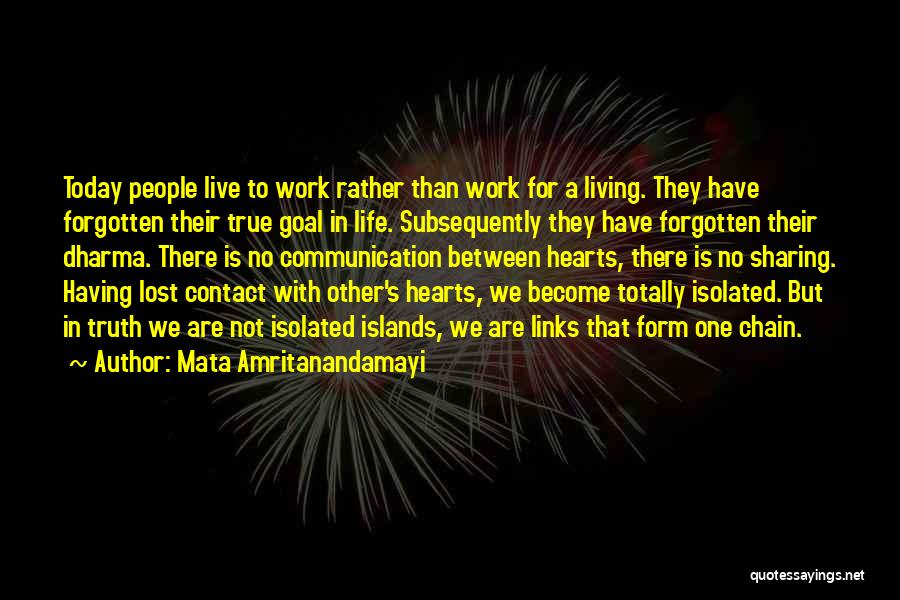 Today people live to work rather than work for a living. They have forgotten their true goal in life. Subsequently they have forgotten their dharma. There is no communication between hearts, there is no sharing. Having lost contact with other's hearts, we become totally isolated. But in truth we are not isolated islands, we are links that form one chain.

~ Author: Mata Amritanandamayi

quotessayings.net